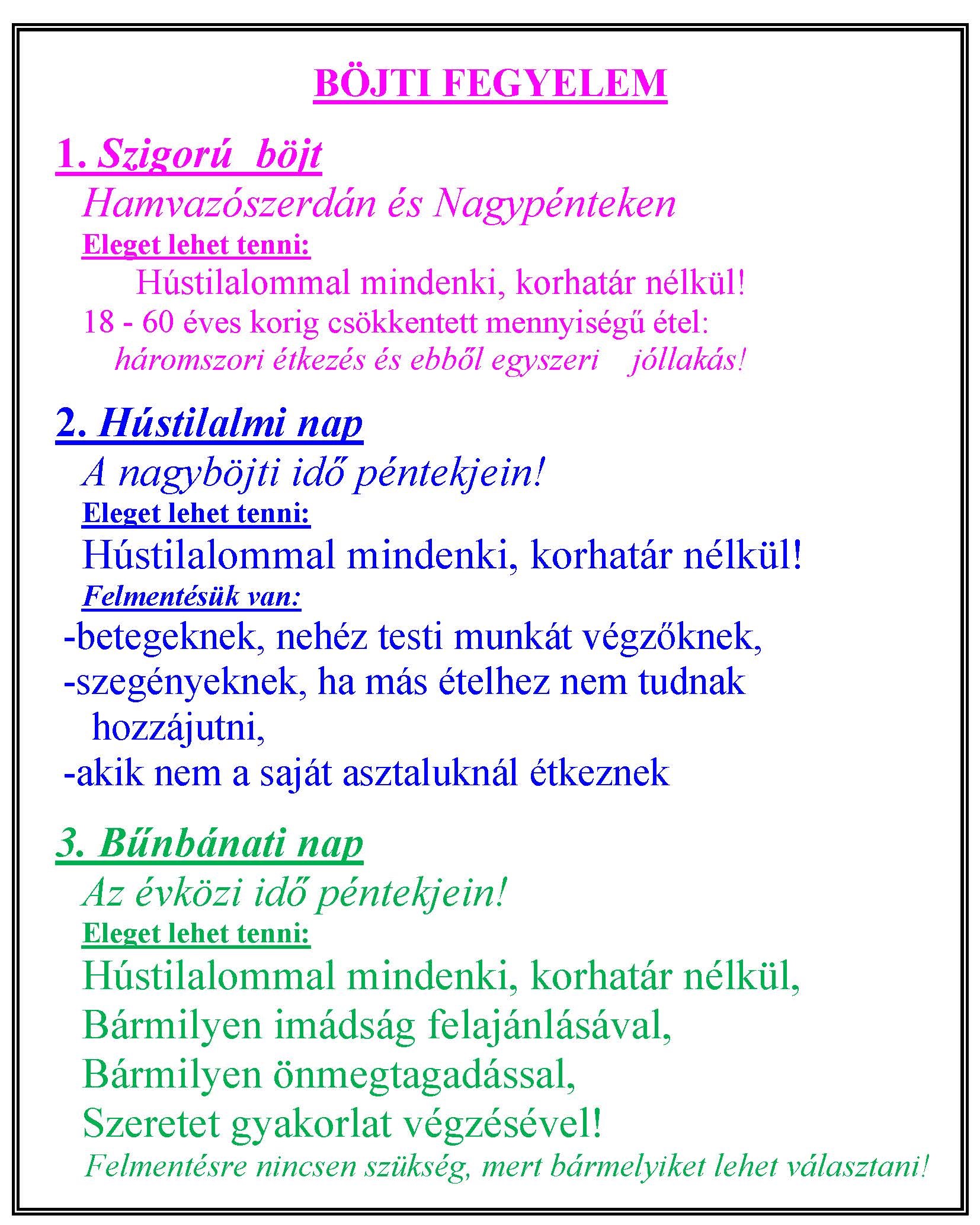 BÖJTI FEGYELEM

1. Szigorú böjt

Hamvazószerdán és Nagypénteken

Eleget lehet tenni:

Hústilalommal mindenki, korhatár nélkül!

18 - 60 éves korig csökkentett mennyiségű étel:

háromszori étkezés és ebből egyszeri jóllakás!

2. Hústilalmi nap

A nagyböjti idő péntekjein!

Eleget lehet tenni:

Hústilalommal mindenki, korhatár nélkül!

Felmentésük van:

-betegeknek, nehéz testi munkát végzőknek,

-szegényeknek, ha más ételhez nem tudnak hozzájutni,

-akik nem a saját asztaluknál étkeznek

3. Bűnbánati nap

Az évközi idő péntekjein!

Eleget lehet tenni:

Hústilalommal mindenki, korhatár nélkül,

Bármilyen imádság felajánlásával,

Bármilyen önmegtagadással,

Szeretet gyakorlat végzésével!

Felmentésre nincsen szükség, mert bármelyiket lehet választani!